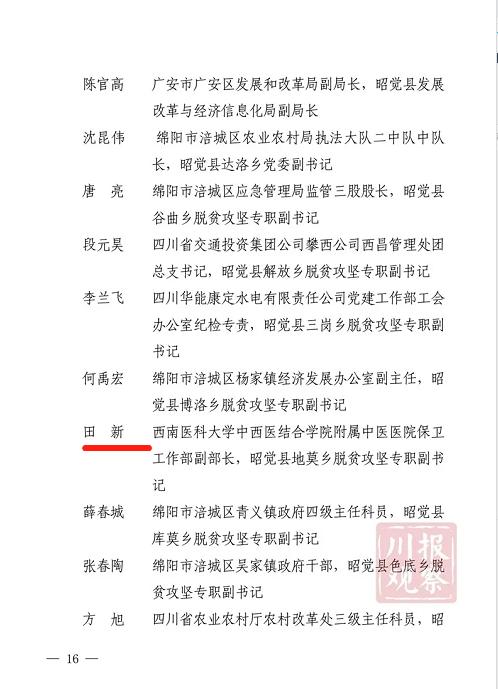 陈官高　广安市广安区发展和改革局副局长，昭觉县发展改革与经济信息化局副局长

沈昆伟　绵阳市涪城区农业农村局执法大队二中队中队长，昭觉县达洛乡党委副书记

唐　亮　绵阳市涪城区应急管理局监管三股股长，昭觉县谷曲乡脱贫攻坚专职副书记

段元昊　四川省交通投资集团公司攀西公司西昌管理处团总支书记，昭觉县解放乡脱贫攻坚专职副书记

李兰飞　四川华能康定水电有限责任公司党建工作部工会办公室纪检专责，昭觉县三岗乡脱贫攻坚专职副书记

何禹宏　绵阳市涪城区杨家镇经济发展办公室副主任，昭觉县博洛乡脱贫攻坚专职副书记

田　新　西南医科大学中西医结合学院附属中医医院保卫工作部副部长，昭觉县地莫乡脱贫攻坚专职副书记

薛春城　绵阳市涪城区青义镇政府四级主任科员，昭觉县库莫乡脱贫攻坚专职副书记

张春陶　绵阳市涪城区吴家镇政府干部，昭觉县色底乡脱贫攻坚专职副书记

方　旭　四川省农业农村厅农村改革处三级主任科员，昭

川报观察

— 16 —